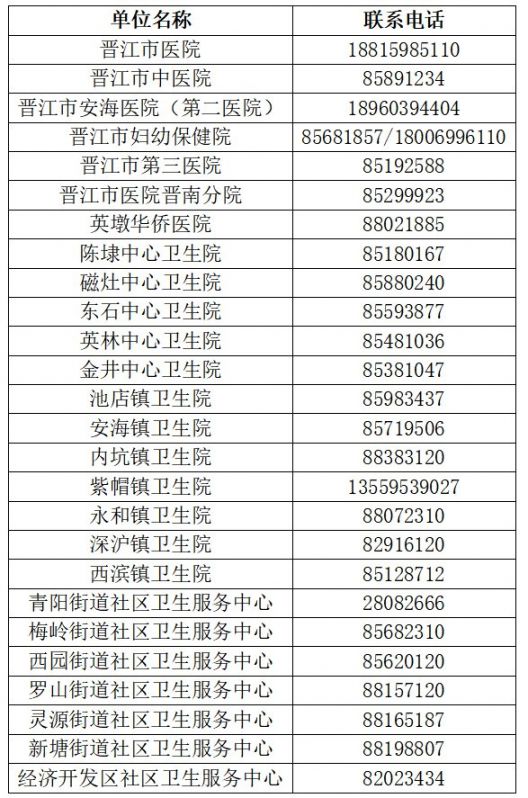 | 单位名称 | 联系电话 |
|---|---|
| 晋江市医院 | 18815985110 |
| 晋江市中医院 | 85891234 |
| 晋江市安海医院（第二医院） | 18960394404 |
| 晋江市妇幼保健院 | 85681857/18006996110 |
| 晋江市第三医院 | 85192588 |
| 晋江市医院晋南分院 | 85299923 |
| 英墩华侨医院 | 88021885 |
| 陈埭中心卫生院 | 85180167 |
| 磁灶中心卫生院 | 85880240 |
| 东石中心卫生院 | 85593877 |
| 英林中心卫生院 | 85481036 |
| 金井中心卫生院 | 85381047 |
| 池店镇卫生院 | 85983437 |
| 安海镇卫生院 | 85719506 |
| 内坑镇卫生院 | 88383120 |
| 紫帽镇卫生院 | 13559539027 |
| 永和镇卫生院 | 88072310 |
| 深沪镇卫生院 | 82916120 |
| 西滨镇卫生院 | 85128712 |
| 青阳街道社区卫生服务中心 | 28082666 |
| 梅岭街道社区卫生服务中心 | 85682310 |
| 西园街道社区卫生服务中心 | 85620120 |
| 罗山街道社区卫生服务中心 | 88157120 |
| 灵源街道社区卫生服务中心 | 88165187 |
| 新塘街道社区卫生服务中心 | 88198807 |
| 经济开发区社区卫生服务中心 | 82023434 |